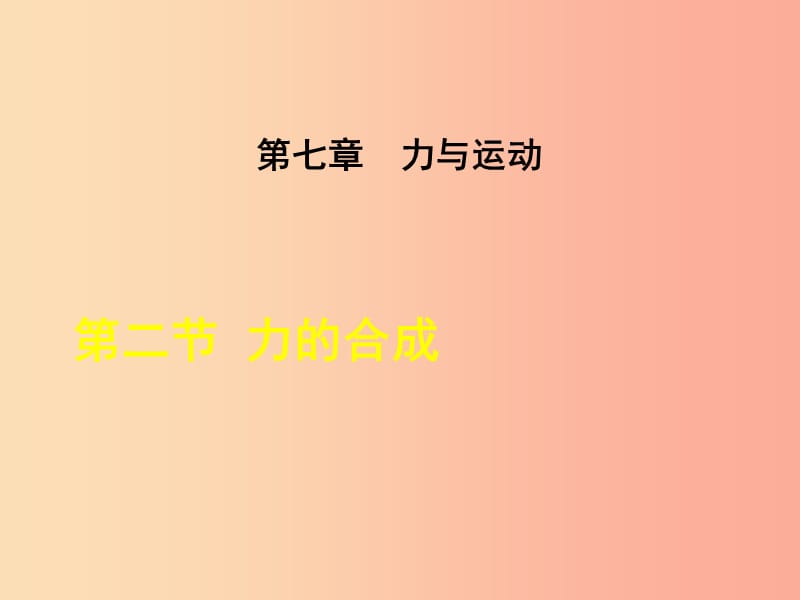 第七章　力与运动

第二节 力的合成